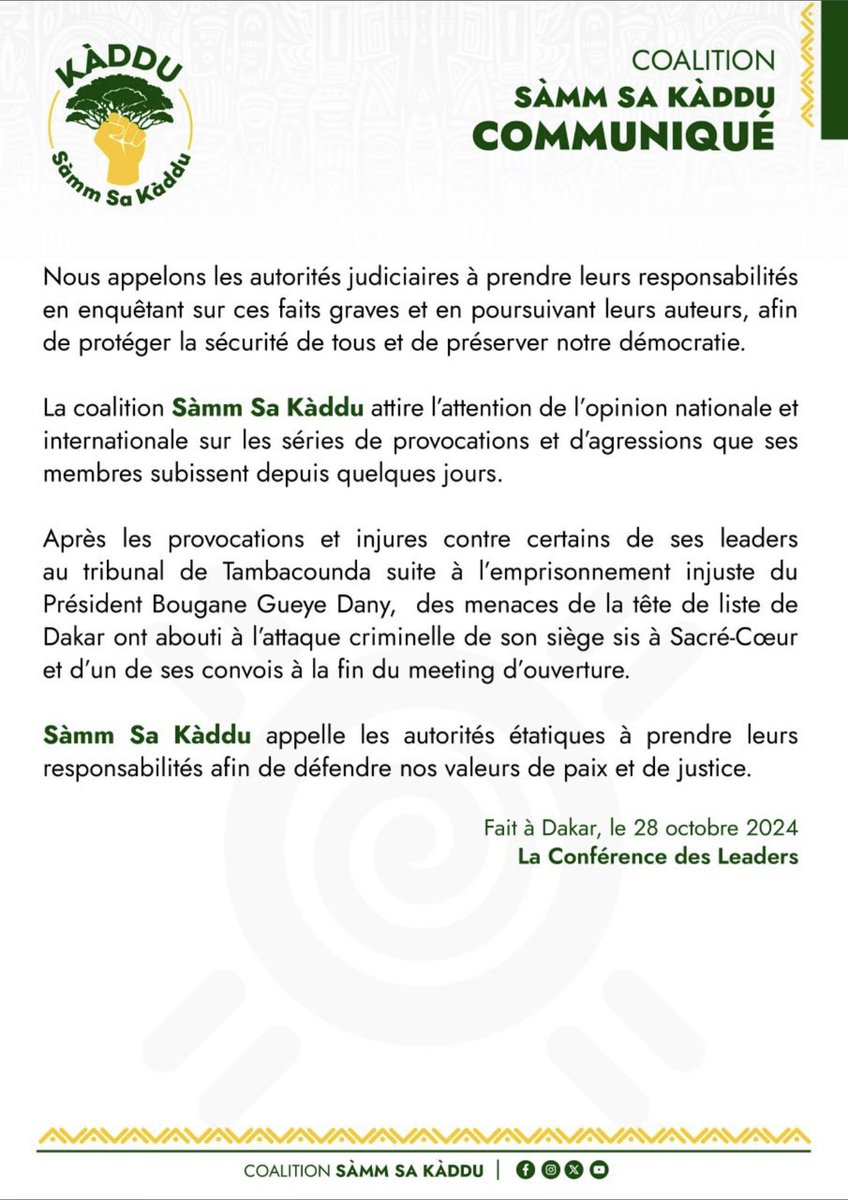 KÀDDU
Sàmm Sa Kàddu

COALITION
SÀMM SA KÀDDU
COMMUNIQUÉ

Nous appelons les autorités judiciaires à prendre leurs responsabilités en enquêtant sur ces faits graves et en poursuivant leurs auteurs, afin de protéger la sécurité de tous et de préserver notre démocratie.

La coalition Sàmm Sa Kàddu attire l'attention de l'opinion nationale et internationale sur les séries de provocations et d'agressions que ses membres subissent depuis quelques jours.

Après les provocations et injures contre certains de ses leaders au tribunal de Tambacounda suite à l'emprisonnement injuste du Président Bougane Gueye Dany, des menaces de la tête de liste de Dakar ont abouti à l'attaque criminelle de son siège sis à Sacré-Cœur et d'un de ses convois à la fin du meeting d'ouverture.

Sàmm Sa Kàddu appelle les autorités étatiques à prendre leurs responsabilités afin de défendre nos valeurs de paix et de justice.

Fait à Dakar, le 28 octobre 2024
La Conférence des Leaders

COALITION SÀMM SA KÀDDU |